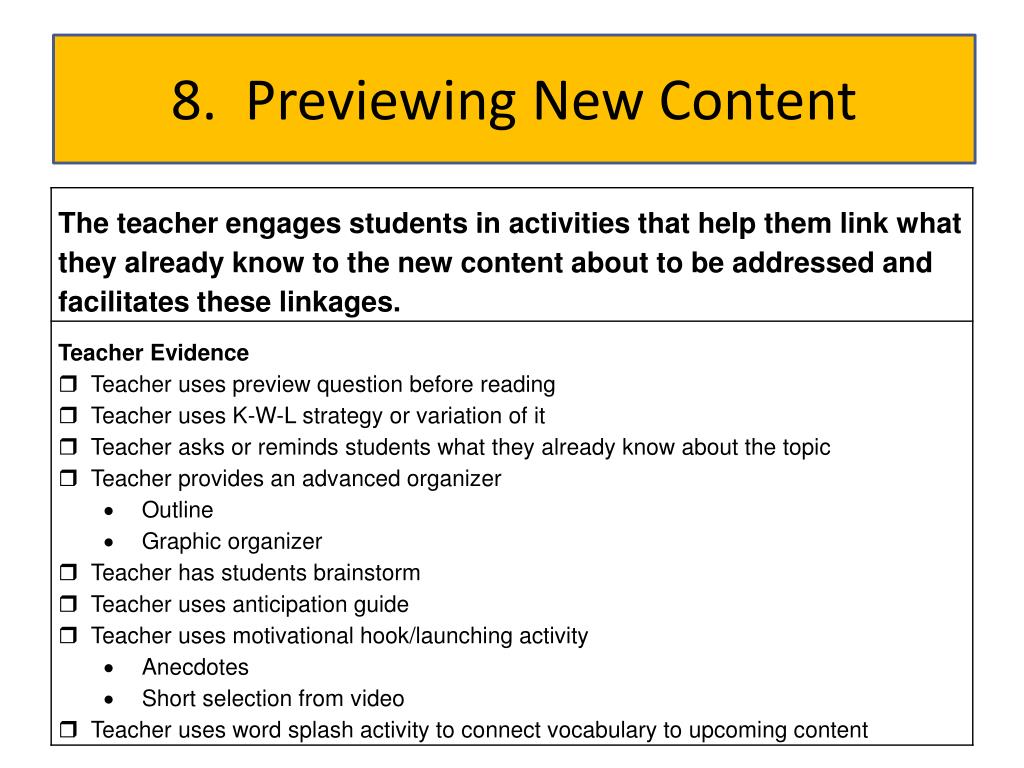 8. Previewing New Content

The teacher engages students in activities that help them link what they already know to the new content about to be addressed and facilitates these linkages.

Teacher Evidence
❒ Teacher uses preview question before reading
❒ Teacher uses K-W-L strategy or variation of it
❒ Teacher asks or reminds students what they already know about the topic
❒ Teacher provides an advanced organizer
• Outline
• Graphic organizer
❒ Teacher has students brainstorm
❒ Teacher uses anticipation guide
❒ Teacher uses motivational hook/launching activity
• Anecdotes
• Short selection from video
❒ Teacher uses word splash activity to connect vocabulary to upcoming content